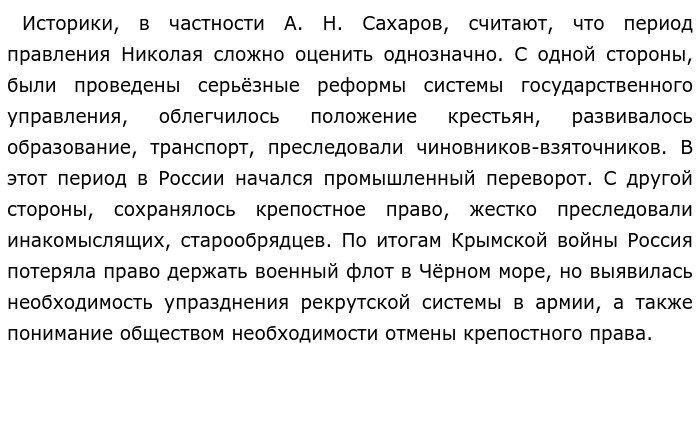 Историки, в частности А. Н. Сахаров, считают, что период правления Николая сложно оценить однозначно. С одной стороны, были проведены серьёзные реформы системы государственного управления, облегчилось положение крестьян, развивалось образование, транспорт, преследовали чиновников-взяточников. В этот период в России начался промышленный переворот. С другой стороны, сохранялось крепостное право, жестко преследовали инакомыслящих, старообрядцев. По итогам Крымской войны Россия потеряла право держать военный флот в Чёрном море, но выявилась необходимость упразднения рекрутской системы в армии, а также понимание обществом необходимости отмены крепостного права.